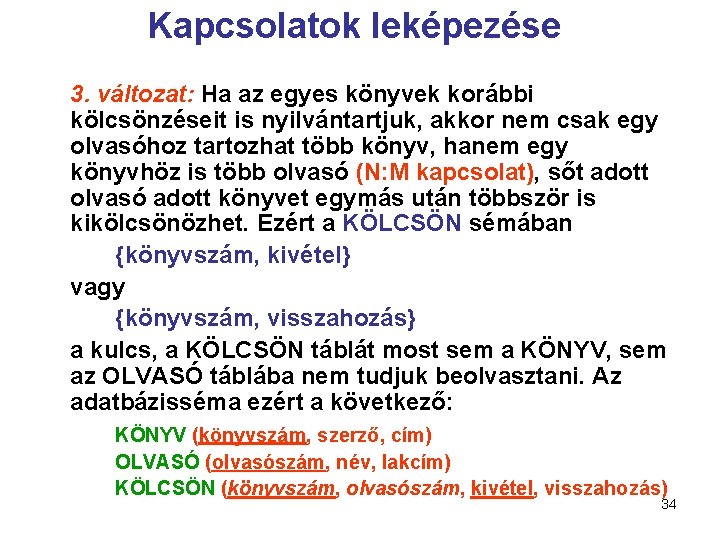 Kapcsolatok leképezése

3. változat: Ha az egyes könyvek korábbi kölcsönzéseit is nyilvántartjuk, akkor nem csak egy olvasóhoz tartozhat több könyv, hanem egy könyvhöz is több olvasó (N:M kapcsolat), sőt adott olvasó adott könyvet egymás után többször is kikölcsönözhet. Ezért a KÖLCSÖN sémában

{könyvszám, kivétel}

vagy

{könyvszám, visszahozás}

a kulcs, a KÖLCSÖN táblát most sem a KÖNYV, sem az OLVASÓ táblába nem tudjuk beolvasztani. Az adatbázisséma ezért a következő:

KÖNYV (könyvszám, szerző, cím)
OLVASÓ (olvasószám, név, lakcím)
KÖLCSÖN (könyvszám, olvasószám, kivétel, visszahozás)

34